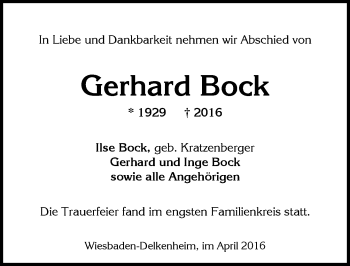 In Liebe und Dankbarkeit nehmen wir Abschied von

Gerhard Bock

* 1929 † 2016

Ilse Bock, geb. Kratzenberger
Gerhard und Inge Bock
sowie alle Angehörigen

Die Trauerfeier fand im engsten Familienkreis statt.

Wiesbaden-Delkenheim, im April 2016